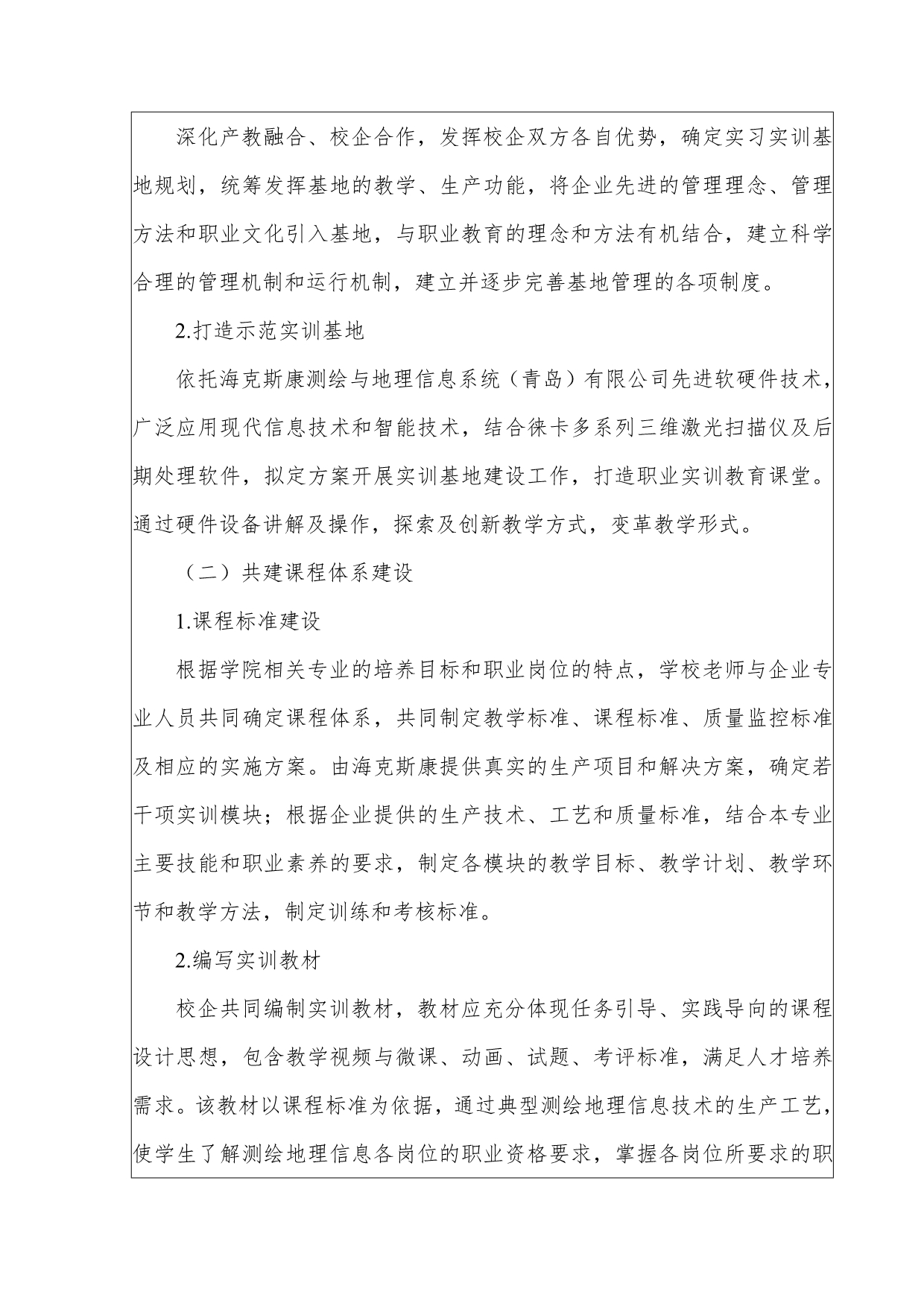 深化产教融合、校企合作，发挥校企双方各自优势，确定实习实训基地规划，统筹发挥基地的教学、生产功能，将企业先进的管理理念、管理方法和职业文化引入基地，与职业教育的理念和方法有机结合，建立科学合理的管理机制和运行机制，建立并逐步完善基地管理的各项制度。

2.打造示范实训基地

依托海克斯康测绘与地理信息系统（青岛）有限公司先进软硬件技术，广泛应用现代信息技术和智能技术，结合徕卡多系列三维激光扫描仪及后期处理软件，拟定方案开展实训基地建设工作，打造职业实训教育课堂。通过硬件设备讲解及操作，探索及创新教学方式，变革教学形式。

（二）共建课程体系建设

1.课程标准建设

根据学院相关专业的培养目标和职业岗位的特点，学校老师与企业专业人员共同确定课程体系，共同制定教学标准、课程标准、质量监控标准及相应的实施方案。由海克斯康提供真实的生产项目和解决方案，确定若干项实训模块；根据企业提供的生产技术、工艺和质量标准，结合本专业主要技能和职业素养的要求，制定各模块的教学目标、教学计划、教学环节和教学方法，制定训练和考核标准。

2.编写实训教材

校企共同编制实训教材，教材应充分体现任务引导、实践导向的课程设计思想，包含教学视频与微课、动画、试题、考评标准，满足人才培养需求。该教材以课程标准为依据，通过典型测绘地理信息技术的生产工艺，使学生了解测绘地理信息各岗位的职业资格要求，掌握各岗位所要求的职